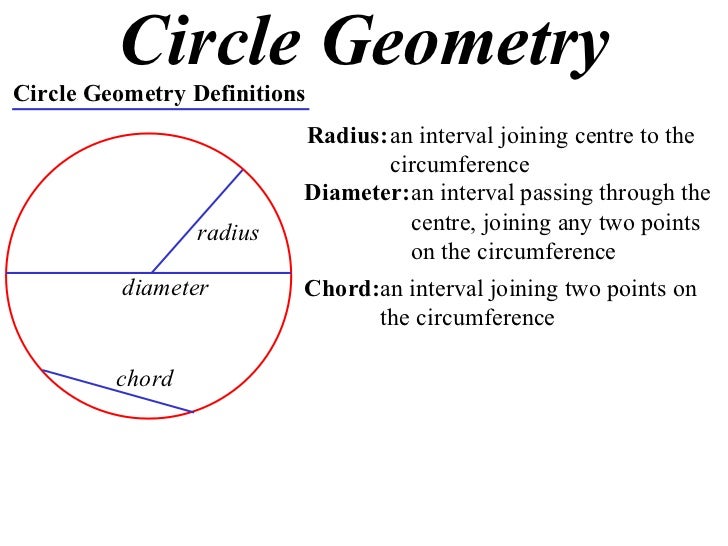 Circle Geometry

Circle Geometry Definitions

radius
diameter
chord

Radius: an interval joining centre to the circumference

Diameter: an interval passing through the centre, joining any two points on the circumference

Chord: an interval joining two points on the circumference